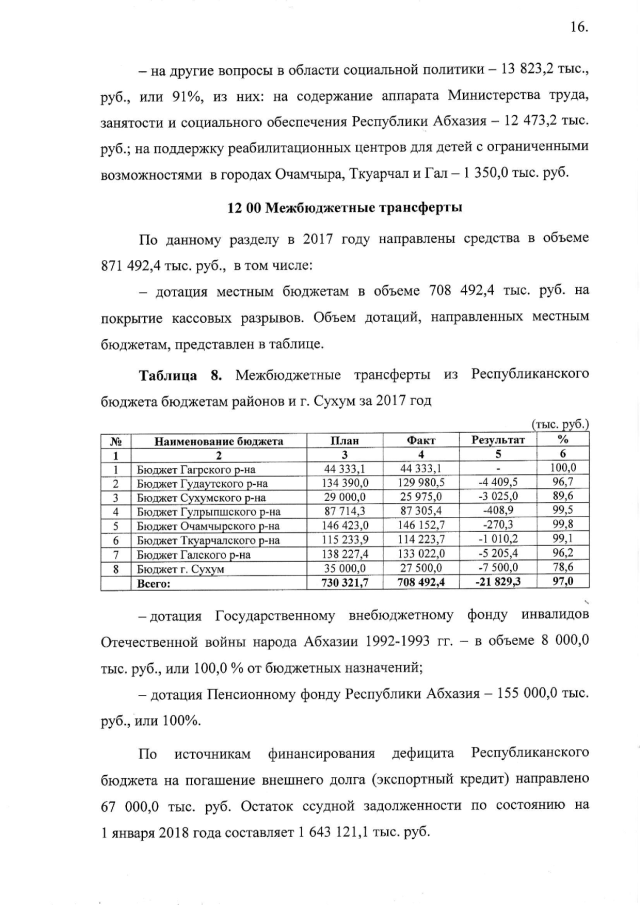 16.

– на другие вопросы в области социальной политики – 13 823,2 тыс., руб., или 91%, из них: на содержание аппарата Министерства труда, занятости и социального обеспечения Республики Абхазия – 12 473,2 тыс. руб.; на поддержку реабилитационных центров для детей с ограниченными возможностями в городах Очамчыра, Ткуарчал и Гал – 1 350,0 тыс. руб.

12 00 Межбюджетные трансферты

По данному разделу в 2017 году направлены средства в объеме 871 492,4 тыс. руб., в том числе:

– дотация местным бюджетам в объеме 708 492,4 тыс. руб. на покрытие кассовых разрывов. Объем дотаций, направленных местным бюджетам, представлен в таблице.

Таблица 8. Межбюджетные трансферты из Республиканского бюджета бюджетам районов и г. Сухум за 2017 год

(тыс. руб.)

| № | Наименование бюджета | План | Факт | Результат | % |
|---|---|---|---|---|---|
| 1 | 2 | 3 | 4 | 5 | 6 |
| 1 | Бюджет Гагрского р-на | 44 333,1 | 44 333,1 | - | 100,0 |
| 2 | Бюджет Гудаутского р-на | 134 390,0 | 129 980,5 | -4 409,5 | 96,7 |
| 3 | Бюджет Сухумского р-на | 29 000,0 | 25 975,0 | -3 025,0 | 89,6 |
| 4 | Бюджет Гулрыпшского р-на | 87 714,3 | 87 305,4 | -408,9 | 99,5 |
| 5 | Бюджет Очамчырского р-на | 146 423,0 | 146 152,7 | -270,3 | 99,8 |
| 6 | Бюджет Ткуарчалского р-на | 115 233,9 | 114 223,7 | -1 010,2 | 99,1 |
| 7 | Бюджет Галского р-на | 138 227,4 | 133 022,0 | -5 205,4 | 96,2 |
| 8 | Бюджет г. Сухум | 35 000,0 | 27 500,0 | -7 500,0 | 78,6 |
| | Всего: | 730 321,7 | 708 492,4 | -21 829,3 | 97,0 |

– дотация Государственному внебюджетному фонду инвалидов Отечественной войны народа Абхазии 1992-1993 гг. – в объеме 8 000,0 тыс. руб., или 100,0 % от бюджетных назначений;

– дотация Пенсионному фонду Республики Абхазия – 155 000,0 тыс. руб., или 100%.

По источникам финансирования дефицита Республиканского бюджета на погашение внешнего долга (экспортный кредит) направлено 67 000,0 тыс. руб. Остаток ссудной задолженности по состоянию на 1 января 2018 года составляет 1 643 121,1 тыс. руб.